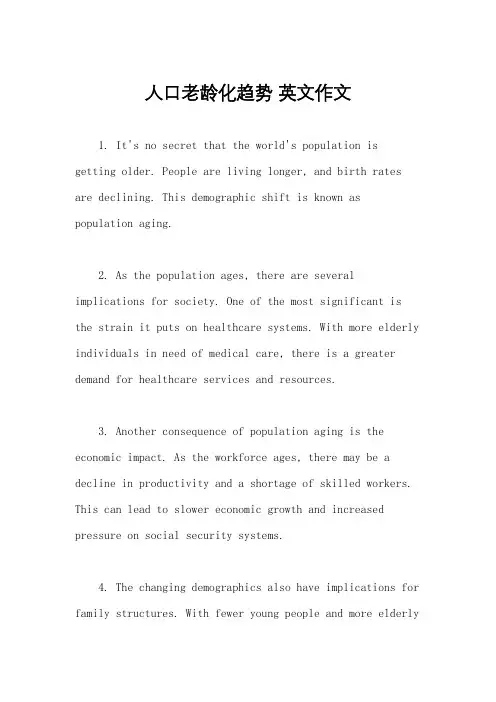 人口老龄化趋势 英文作文

1. It's no secret that the world's population is getting older. People are living longer, and birth rates are declining. This demographic shift is known as population aging.

2. As the population ages, there are several implications for society. One of the most significant is the strain it puts on healthcare systems. With more elderly individuals in need of medical care, there is a greater demand for healthcare services and resources.

3. Another consequence of population aging is the economic impact. As the workforce ages, there may be a decline in productivity and a shortage of skilled workers. This can lead to slower economic growth and increased pressure on social security systems.

4. The changing demographics also have implications for family structures. With fewer young people and more elderly